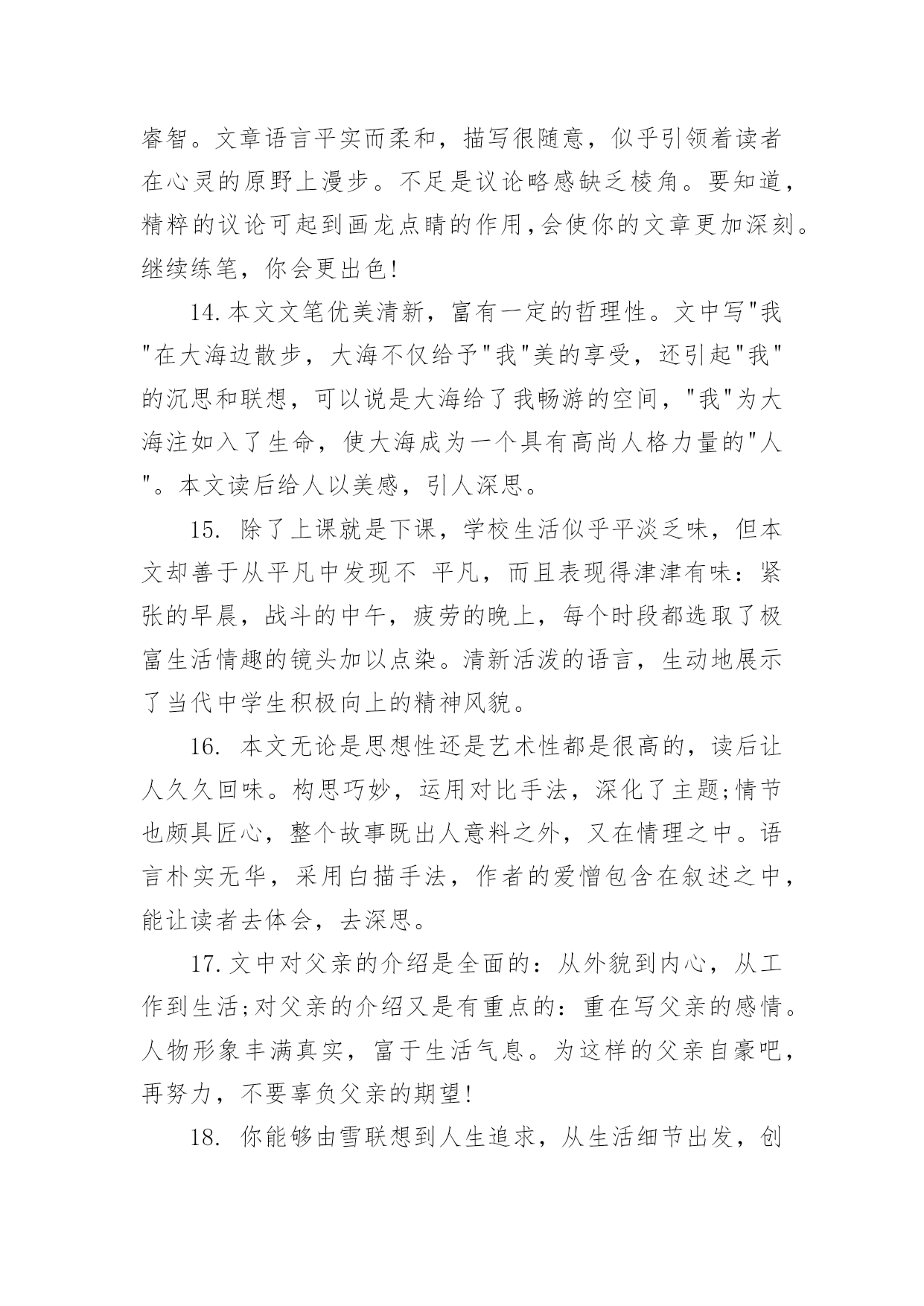 睿智。文章语言平实而柔和，描写很随意，似乎引领着读者在心灵的原野上漫步。不足是议论略感缺乏棱角。要知道，精粹的议论可起到画龙点睛的作用,会使你的文章更加深刻。继续练笔，你会更出色!

14.本文文笔优美清新，富有一定的哲理性。文中写"我"在大海边散步，大海不仅给予"我"美的享受，还引起"我"的沉思和联想，可以说是大海给了我畅游的空间，"我"为大海注如入了生命，使大海成为一个具有高尚人格力量的"人"。本文读后给人以美感，引人深思。

15. 除了上课就是下课，学校生活似乎平淡乏味，但本文却善于从平凡中发现不 平凡，而且表现得津津有味：紧张的早晨，战斗的中午，疲劳的晚上，每个时段都选取了极富生活情趣的镜头加以点染。清新活泼的语言，生动地展示了当代中学生积极向上的精神风貌。

16. 本文无论是思想性还是艺术性都是很高的，读后让人久久回味。构思巧妙，运用对比手法，深化了主题;情节也颇具匠心，整个故事既出人意料之外，又在情理之中。语言朴实无华，采用白描手法，作者的爱憎包含在叙述之中，能让读者去体会，去深思。

17.文中对父亲的介绍是全面的：从外貌到内心，从工作到生活;对父亲的介绍又是有重点的：重在写父亲的感情。人物形象丰满真实，富于生活气息。为这样的父亲自豪吧，再努力，不要辜负父亲的期望!

18. 你能够由雪联想到人生追求，从生活细节出发，创